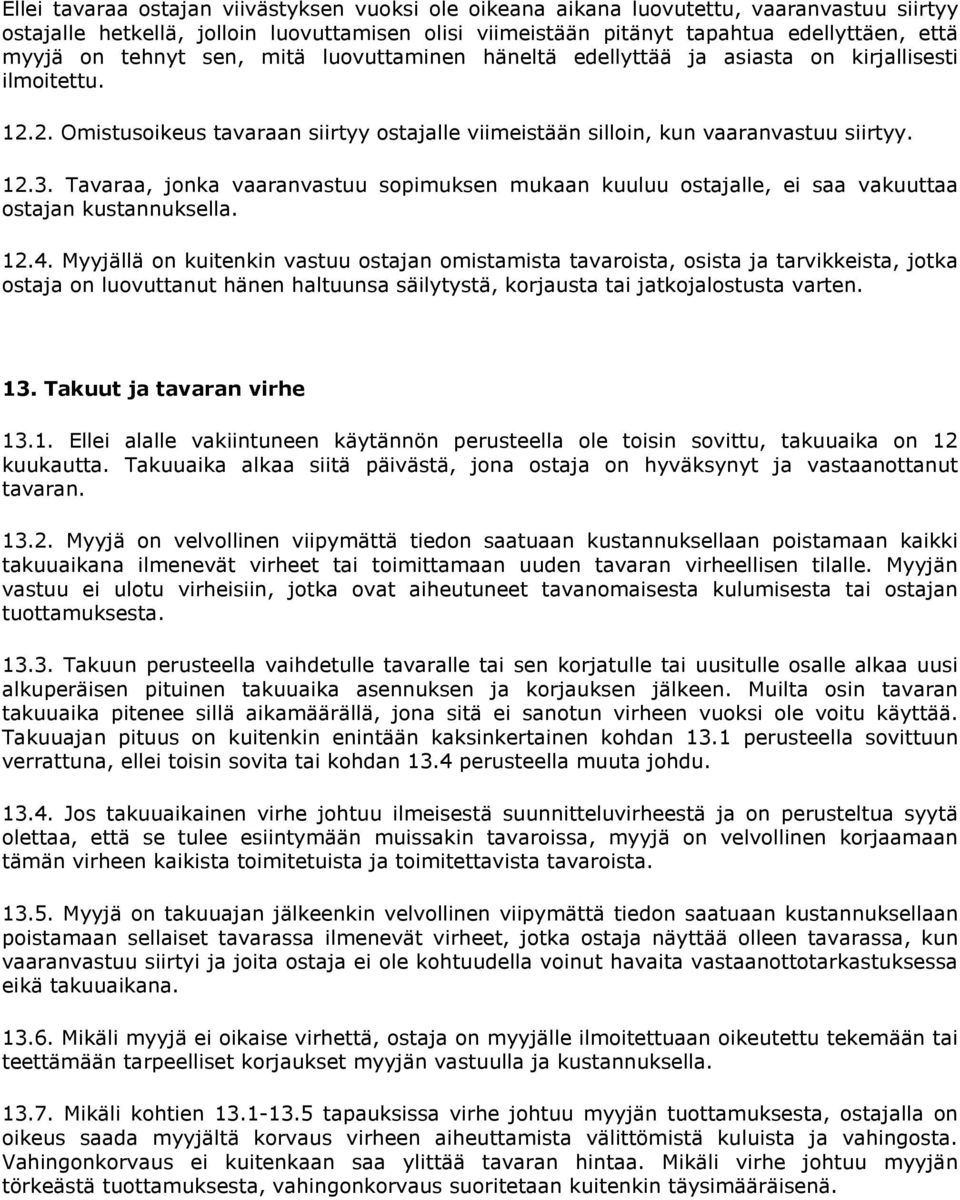 Ellei tavaraa ostajan viivästyksen vuoksi ole oikeana aikana luovutettu, vaaranvastuu siirtyy ostajalle hetkellä, jolloin luovuttamisen olisi viimeistään pitänyt tapahtua edellyttäen, että myyjä on tehnyt sen, mitä luovuttaminen häneltä edellyttää ja asiasta on kirjallisesti ilmoitettu.

12.2. Omistusoikeus tavaraan siirtyy ostajalle viimeistään silloin, kun vaaranvastuu siirtyy.

12.3. Tavaraa, jonka vaaranvastuu sopimuksen mukaan kuuluu ostajalle, ei saa vakuuttaa ostajan kustannuksella.

12.4. Myyjällä on kuitenkin vastuu ostajan omistamista tavaroista, osista ja tarvikkeista, jotka ostaja on luovuttanut hänen haltuunsa säilytystä, korjausta tai jatkojalostusta varten.

13. Takuut ja tavaran virhe

13.1. Ellei alalle vakiintuneen käytännön perusteella ole toisin sovittu, takuuaika on 12 kuukautta. Takuuaika alkaa siitä päivästä, jona ostaja on hyväksynyt ja vastaanottanut tavaran.

13.2. Myyjä on velvollinen viipymättä tiedon saatuaan kustannuksellaan poistamaan kaikki takuuaikana ilmenevät virheet tai toimittamaan uuden tavaran virheellisen tilalle. Myyjän vastuu ei ulotu virheisiin, jotka ovat aiheutuneet tavanomaisesta kulumisesta tai ostajan tuottamuksesta.

13.3. Takuun perusteella vaihdetulle tavaralle tai sen korjatulle tai uusitulle osalle alkaa uusi alkuperäisen pituinen takuuaika asennuksen ja korjauksen jälkeen. Muilta osin tavaran takuuaika pitenee sillä aikamäärällä, jona sitä ei sanotun virheen vuoksi ole voitu käyttää. Takuuajan pituus on kuitenkin enintään kaksinkertainen kohdan 13.1 perusteella sovittuun verrattuna, ellei toisin sovita tai kohdan 13.4 perusteella muuta johdu.

13.4. Jos takuuaikainen virhe johtuu ilmeisestä suunnitteluvirheestä ja on perusteltua syytä olettaa, että se tulee esiintymään muissakin tavaroissa, myyjä on velvollinen korjaamaan tämän virheen kaikista toimitetuista ja toimitettavista tavaroista.

13.5. Myyjä on takuuajan jälkeenkin velvollinen viipymättä tiedon saatuaan kustannuksellaan poistamaan sellaiset tavarassa ilmenevät virheet, jotka ostaja näyttää olleen tavarassa, kun vaaranvastuu siirtyi ja joita ostaja ei ole kohtuudella voinut havaita vastaanottotarkastuksessa eikä takuuaikana.

13.6. Mikäli myyjä ei oikaise virhettä, ostaja on myyjälle ilmoitettuaan oikeutettu tekemään tai teettämään tarpeelliset korjaukset myyjän vastuulla ja kustannuksella.

13.7. Mikäli kohtien 13.1-13.5 tapauksissa virhe johtuu myyjän tuottamuksesta, ostajalla on oikeus saada myyjältä korvaus virheen aiheuttamista välittömistä kuluista ja vahingosta. Vahingonkorvaus ei kuitenkaan saa ylittää tavaran hintaa. Mikäli virhe johtuu myyjän törkeästä tuottamuksesta, vahingonkorvaus suoritetaan kuitenkin täysimääräisenä.